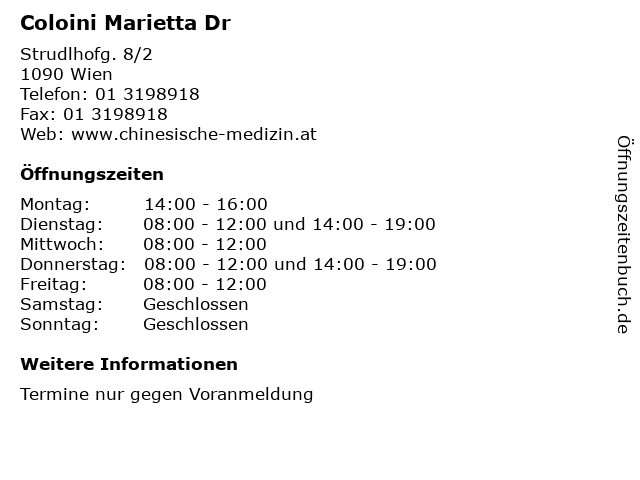 Coloini Marietta Dr

Strudlhofg. 8/2
1090 Wien
Telefon: 01 3198918
Fax: 01 3198918
Web: www.chinesische-medizin.at

Öffnungszeiten

Montag: 14:00 - 16:00
Dienstag: 08:00 - 12:00 und 14:00 - 19:00
Mittwoch: 08:00 - 12:00
Donnerstag: 08:00 - 12:00 und 14:00 - 19:00
Freitag: 08:00 - 12:00
Samstag: Geschlossen
Sonntag: Geschlossen

Weitere Informationen

Termine nur gegen Voranmeldung

Öffnungszeitenbuch.de